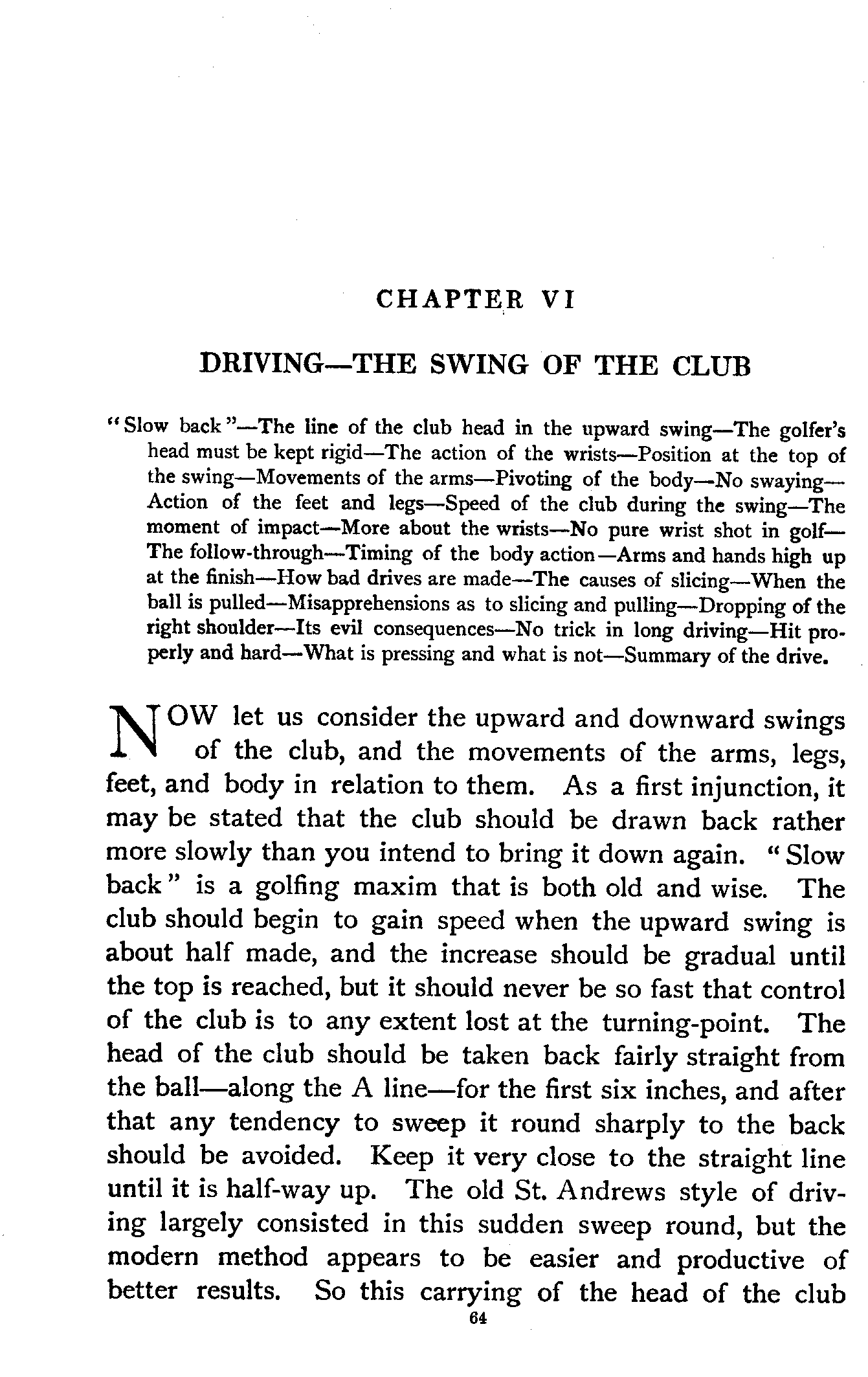 CHAPTER VI

DRIVING—THE SWING OF THE CLUB

"Slow back"—The line of the club head in the upward swing—The golfer's head must be kept rigid—The action of the wrists—Position at the top of the swing—Movements of the arms—Pivoting of the body—No swaying—Action of the feet and legs—Speed of the club during the swing—The moment of impact—More about the wrists—No pure wrist shot in golf—The follow-through—Timing of the body action—Arms and hands high up at the finish—How bad drives are made—The causes of slicing—When the ball is pulled—Misapprehensions as to slicing and pulling—Dropping of the right shoulder—Its evil consequences—No trick in long driving—Hit properly and hard—What is pressing and what is not—Summary of the drive.

NOW let us consider the upward and downward swings of the club, and the movements of the arms, legs, feet, and body in relation to them. As a first injunction, it may be stated that the club should be drawn back rather more slowly than you intend to bring it down again. "Slow back" is a golfing maxim that is both old and wise. The club should begin to gain speed when the upward swing is about half made, and the increase should be gradual until the top is reached, but it should never be so fast that control of the club is to any extent lost at the turning-point. The head of the club should be taken back fairly straight from the ball—along the A line—for the first six inches, and after that any tendency to sweep it round sharply to the back should be avoided. Keep it very close to the straight line until it is half-way up. The old St. Andrews style of driving largely consisted in this sudden sweep round, but the modern method appears to be easier and productive of better results. So this carrying of the head of the club

64